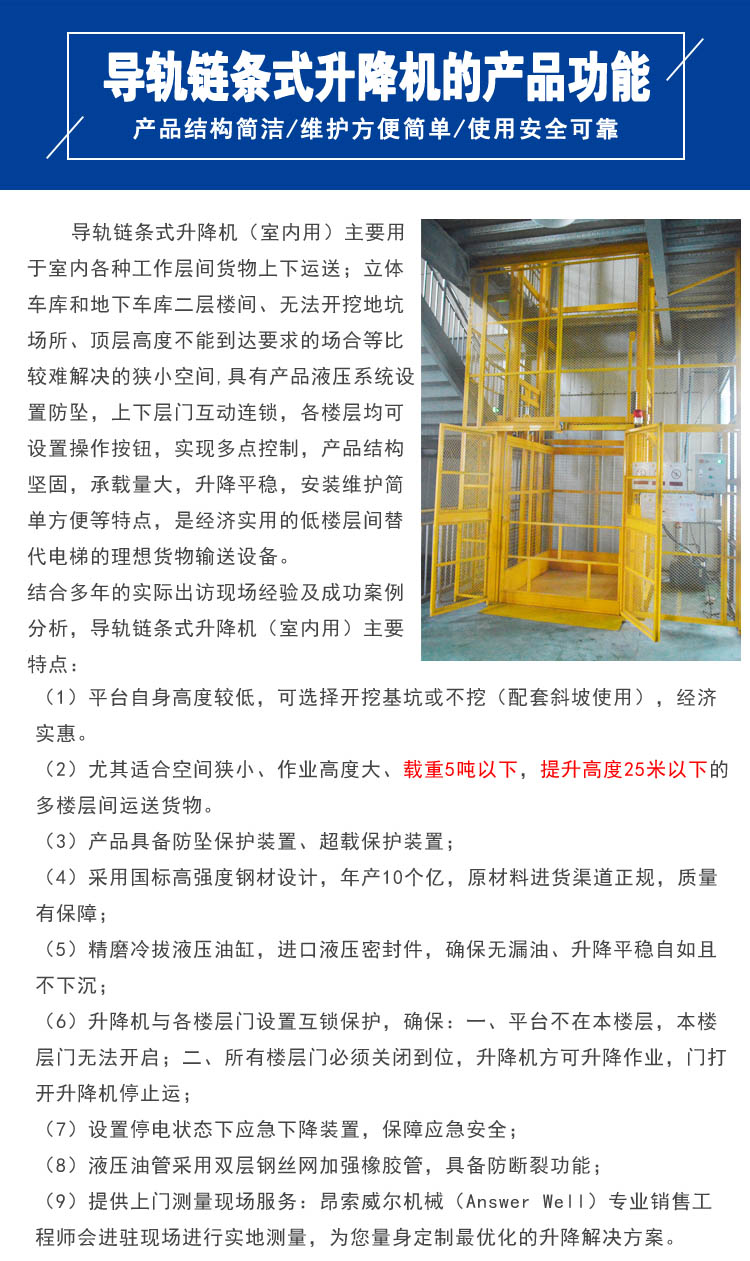 导轨链条式升降机的产品功能

产品结构简洁/维护方便简单/使用安全可靠

导轨链条式升降机（室内用）主要用于室内各种工作层间货物上下运送；立体车库和地下车库二层楼间、无法开挖地坑场所、顶层高度不能到达要求的场合等比较难解决的狭小空间,具有产品液压系统设置防坠，上下层门互动连锁，各楼层均可设置操作按钮，实现多点控制，产品结构坚固，承载量大，升降平稳，安装维护简单方便等特点，是经济实用的低楼层间替代电梯的理想货物输送设备。

结合多年的实际出访现场经验及成功案例分析，导轨链条式升降机（室内用）主要特点：

（1）平台自身高度较低，可选择开挖基坑或不挖（配套斜坡使用），经济实惠。

（2）尤其适合空间狭小、作业高度大、载重5吨以下，提升高度25米以下的多楼层间运送货物。

（3）产品具备防坠保护装置、超载保护装置；

（4）采用国标高强度钢材设计，年产10个亿，原材料进货渠道正规，质量有保障；

（5）精磨冷拔液压油缸，进口液压密封件，确保无漏油、升降平稳自如且不下沉；

（6）升降机与各楼层门设置互锁保护，确保：一、平台不在本楼层，本楼层门无法开启；二、所有楼层门必须关闭到位，升降机方可升降作业，门打开升降机停止运；

（7）设置停电状态下应急下降装置，保障应急安全；

（8）液压油管采用双层钢丝网加强橡胶管，具备防断裂功能；

（9）提供上门测量现场服务：昂索威尔机械（Answer Well）专业销售工程师会进驻现场进行实地测量，为您量身定制最优化的升降解决方案。